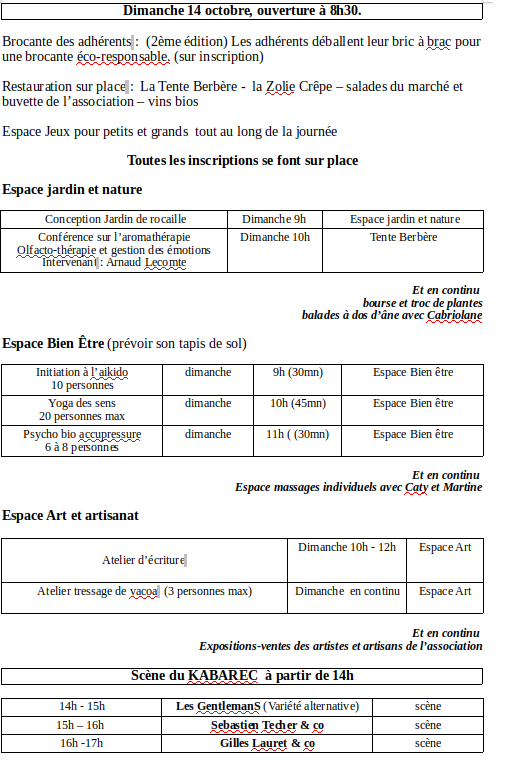 Dimanche 14 octobre, ouverture à 8h30.

Brocante des adhérents : (2ème édition) Les adhérents déballent leur bric à brac pour une brocante éco-responsable. (sur inscription)

Restauration sur place : La Tente Berbère - la Zolie Crêpe – salades du marché et buvette de l'association – vins bios

Espace Jeux pour petits et grands tout au long de la journée

Toutes les inscriptions se font sur place

Espace jardin et nature

| Conception Jardin de rocaille | Dimanche 9h | Espace jardin et nature |
|---|---|---|
| Conférence sur l'aromathérapie Olfacto-thérapie et gestion des émotions Intervenant : Arnaud Lecomte | Dimanche 10h | Tente Berbère |

Et en continu
bourse et troc de plantes
balades à dos d'âne avec Cabriolane

Espace Bien Être (prévoir son tapis de sol)

| Initiation à l'aikido 10 personnes | dimanche | 9h (30mn) | Espace Bien être |
|---|---|---|---|
| Yoga des sens 20 personnes max | dimanche | 10h (45mn) | Espace Bien être |
| Psycho bio accupressure 6 à 8 personnes | dimanche | 11h ( (30mn) | Espace Bien être |

Et en continu
Espace massages individuels avec Caty et Martine

Espace Art et artisanat

| Atelier d'écriture | Dimanche 10h - 12h | Espace Art |
|---|---|---|
| Atelier tressage de vacoa (3 personnes max) | Dimanche en continu | Espace Art |

Et en continu
Expositions-ventes des artistes et artisans de l'association

Scène du KABAREC à partir de 14h

| 14h - 15h | Les GentlemanS (Variété alternative) | scène |
|---|---|---|
| 15h – 16h | Sebastien Techer & co | scène |
| 16h -17h | Gilles Lauret & co | scène |